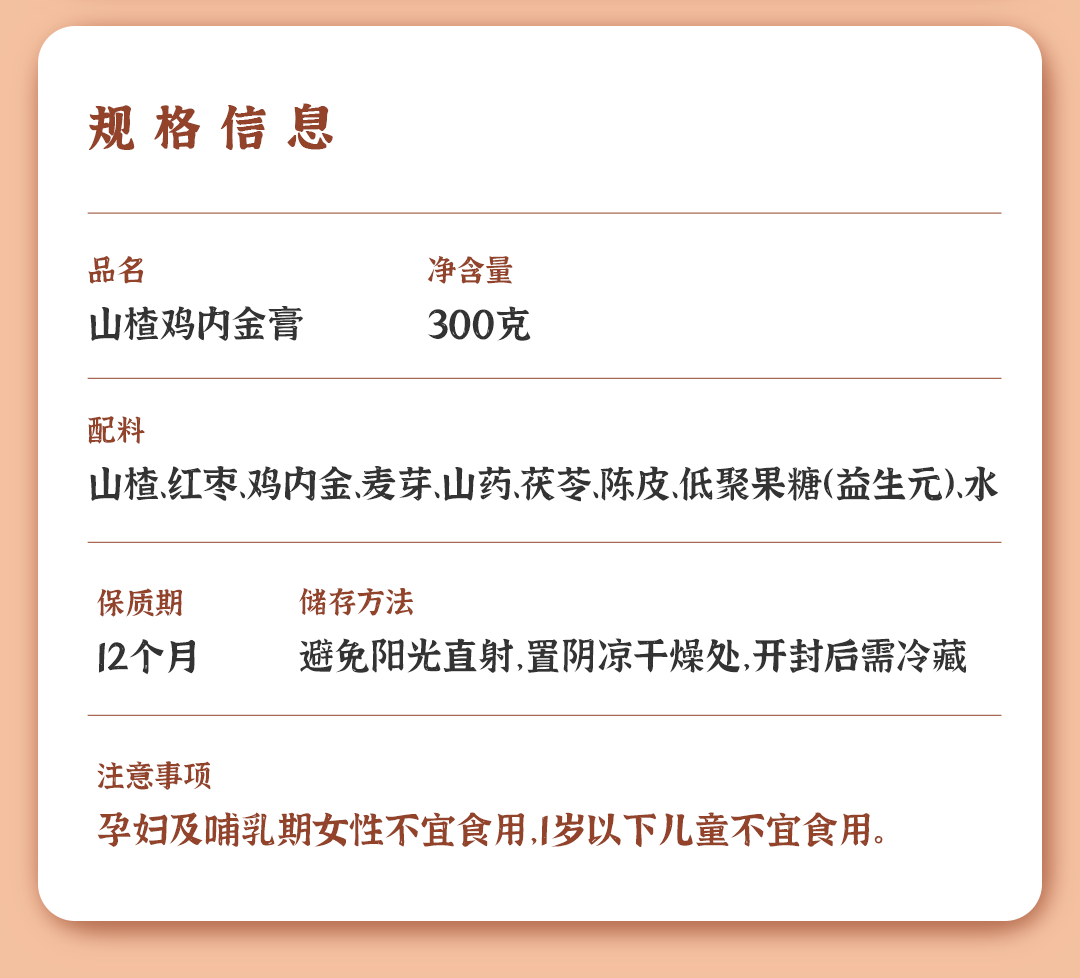 规格信息

品名
山楂鸡内金膏

净含量
300克

配料
山楂、红枣、鸡内金、麦芽、山药、茯苓、陈皮、低聚果糖(益生元)、水

保质期
12个月

储存方法
避免阳光直射,置阴凉干燥处,开封后需冷藏

注意事项
孕妇及哺乳期女性不宜食用,1岁以下儿童不宜食用。